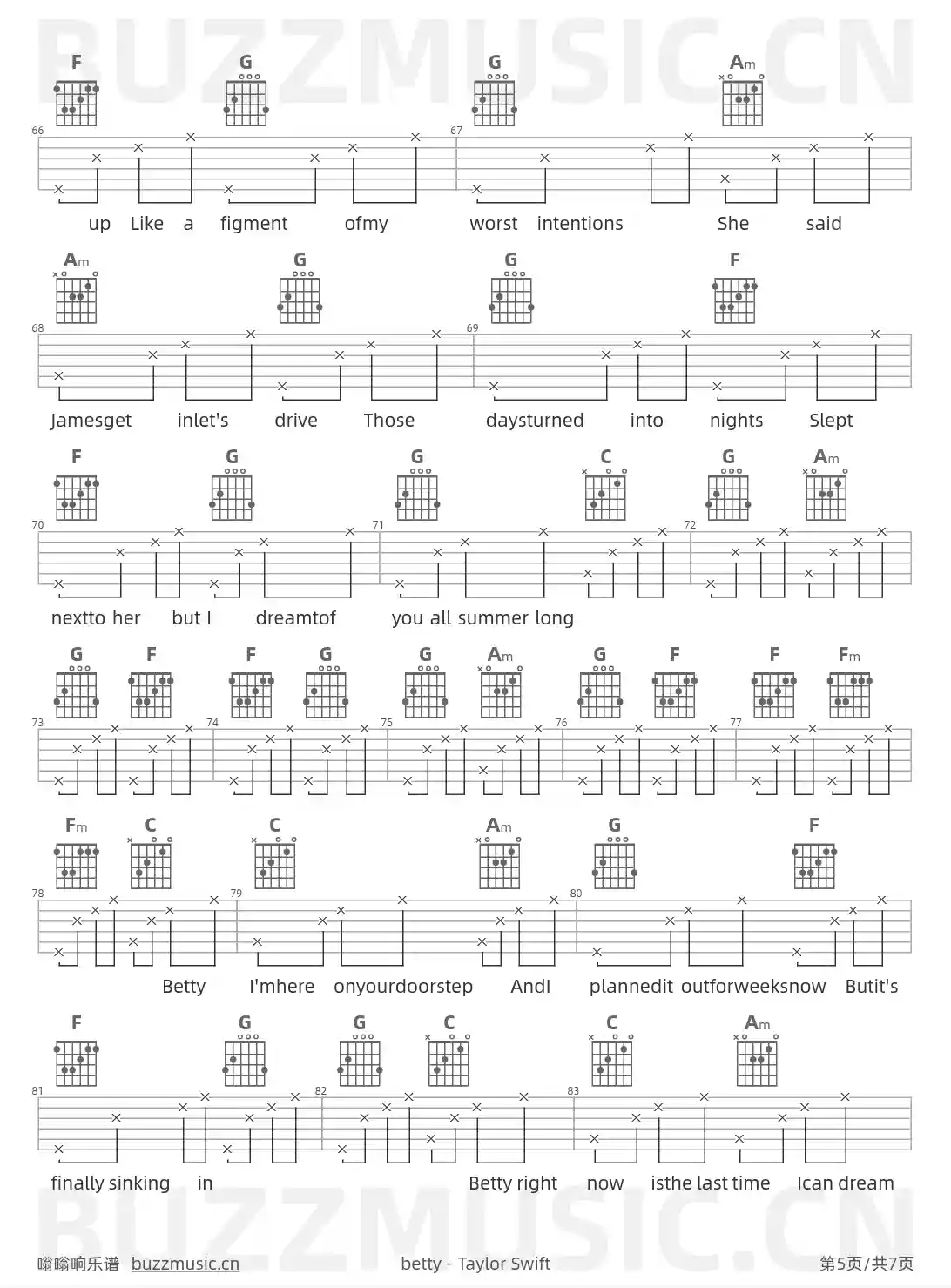 F G G Am

66 67

up Like a figment ofmy worst intentions She said

Am G G F

68 69

Jamesget inlet's drive Those daysturned into nights Slept

F G G C G Am

70 71 72

nextto her but I dreamtof you all summer long

G F F G G Am G F F Fm

73 74 75 76 77

Fm C C Am G F

78 79 80

Betty I'mhere onyourdoorstep AndI plannedit outforweeksnow Butit's

F G G C C Am

81 82 83

finally sinking in Betty right now isthe last time Ican dream

嗡嗡响乐谱 buzzmusic.cn betty - Taylor Swift 第5页/共7页

BUZZMUSIC.CN